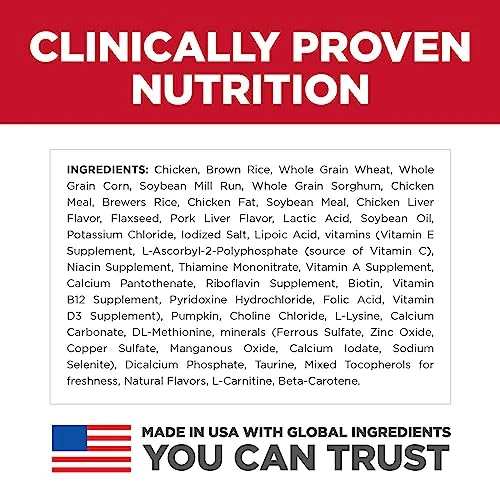 CLINICALLY PROVEN NUTRITION

INGREDIENTS: Chicken, Brown Rice, Whole Grain Wheat, Whole Grain Corn, Soybean Mill Run, Whole Grain Sorghum, Chicken Meal, Brewers Rice, Chicken Fat, Soybean Meal, Chicken Liver Flavor, Flaxseed, Pork Liver Flavor, Lactic Acid, Soybean Oil, Potassium Chloride, Iodized Salt, Lipoic Acid, vitamins (Vitamin E Supplement, L-Ascorbyl-2-Polyphosphate (source of Vitamin C), Niacin Supplement, Thiamine Mononitrate, Vitamin A Supplement, Calcium Pantothenate, Riboflavin Supplement, Biotin, Vitamin B12 Supplement, Pyridoxine Hydrochloride, Folic Acid, Vitamin D3 Supplement), Pumpkin, Choline Chloride, L-Lysine, Calcium Carbonate, DL-Methionine, minerals (Ferrous Sulfate, Zinc Oxide, Copper Sulfate, Manganous Oxide, Calcium Iodate, Sodium Selenite), Dicalcium Phosphate, Taurine, Mixed Tocopherols for freshness, Natural Flavors, L-Carnitine, Beta-Carotene.

MADE IN USA WITH GLOBAL INGREDIENTS
YOU CAN TRUST